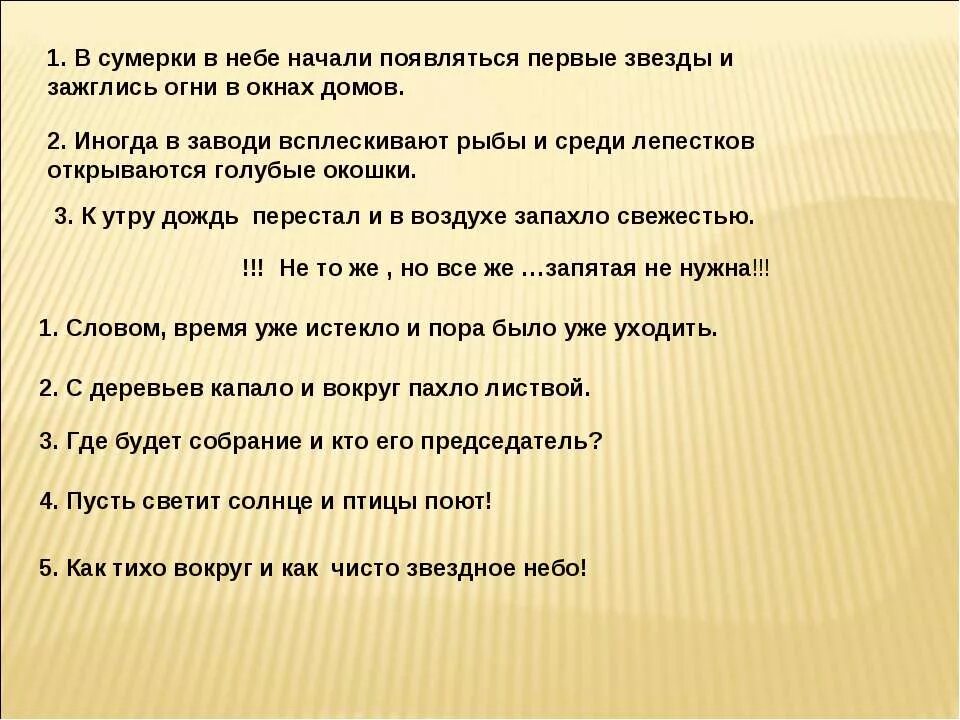 1. В сумерки в небе начали появляться первые звезды и зажглись огни в окнах домов.

2. Иногда в заводи всплескивают рыбы и среди лепестков открываются голубые окошки.

3. К утру дождь перестал и в воздухе запахло свежестью.

!!! Не то же , но все же …запятая не нужна!!!

1. Словом, время уже истекло и пора было уже уходить.

2. С деревьев капало и вокруг пахло листвой.

3. Где будет собрание и кто его председатель?

4. Пусть светит солнце и птицы поют!

5. Как тихо вокруг и как чисто звездное небо!